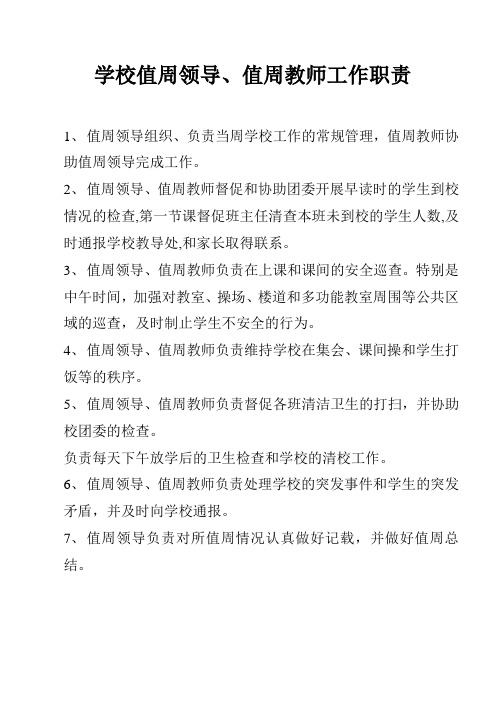 学校值周领导、值周教师工作职责

1、值周领导组织、负责当周学校工作的常规管理，值周教师协助值周领导完成工作。

2、值周领导、值周教师督促和协助团委开展早读时的学生到校情况的检查,第一节课督促班主任清查本班未到校的学生人数,及时通报学校教导处,和家长取得联系。

3、值周领导、值周教师负责在上课和课间的安全巡查。特别是中午时间，加强对教室、操场、楼道和多功能教室周围等公共区域的巡查，及时制止学生不安全的行为。

4、值周领导、值周教师负责维持学校在集会、课间操和学生打饭等的秩序。

5、值周领导、值周教师负责督促各班清洁卫生的打扫，并协助校团委的检查。

负责每天下午放学后的卫生检查和学校的清校工作。

6、值周领导、值周教师负责处理学校的突发事件和学生的突发矛盾，并及时向学校通报。

7、值周领导负责对所值周情况认真做好记载，并做好值周总结。